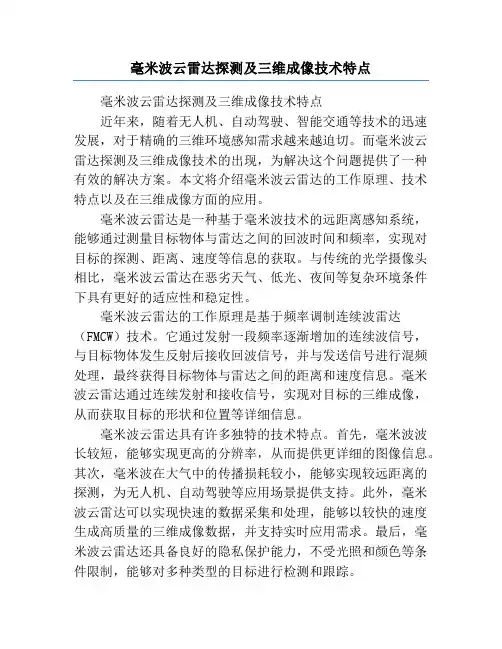 毫米波云雷达探测及三维成像技术特点

毫米波云雷达探测及三维成像技术特点

近年来，随着无人机、自动驾驶、智能交通等技术的迅速发展，对于精确的三维环境感知需求越来越迫切。而毫米波云雷达探测及三维成像技术的出现，为解决这个问题提供了一种有效的解决方案。本文将介绍毫米波云雷达的工作原理、技术特点以及在三维成像方面的应用。

毫米波云雷达是一种基于毫米波技术的远距离感知系统，能够通过测量目标物体与雷达之间的回波时间和频率，实现对目标的探测、距离、速度等信息的获取。与传统的光学摄像头相比，毫米波云雷达在恶劣天气、低光、夜间等复杂环境条件下具有更好的适应性和稳定性。

毫米波云雷达的工作原理是基于频率调制连续波雷达（FMCW）技术。它通过发射一段频率逐渐增加的连续波信号，与目标物体发生反射后接收回波信号，并与发送信号进行混频处理，最终获得目标物体与雷达之间的距离和速度信息。毫米波云雷达通过连续发射和接收信号，实现对目标的三维成像，从而获取目标的形状和位置等详细信息。

毫米波云雷达具有许多独特的技术特点。首先，毫米波波长较短，能够实现更高的分辨率，从而提供更详细的图像信息。其次，毫米波在大气中的传播损耗较小，能够实现较远距离的探测，为无人机、自动驾驶等应用场景提供支持。此外，毫米波云雷达可以实现快速的数据采集和处理，能够以较快的速度生成高质量的三维成像数据，并支持实时应用需求。最后，毫米波云雷达还具备良好的隐私保护能力，不受光照和颜色等条件限制，能够对多种类型的目标进行检测和跟踪。